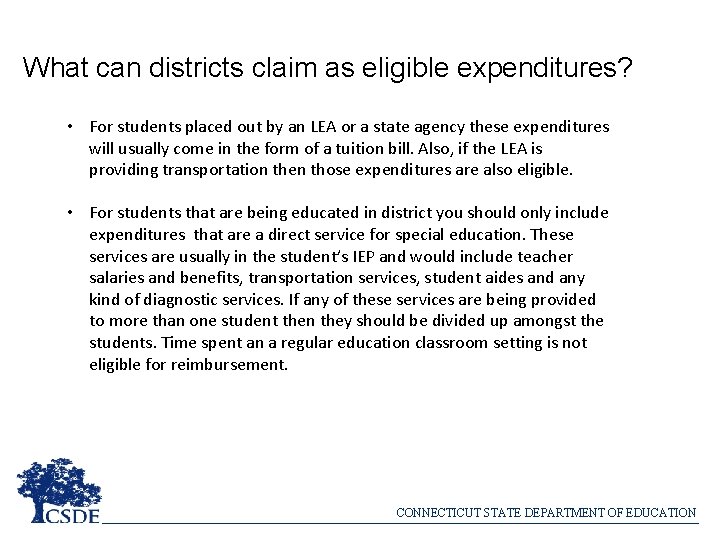 What can districts claim as eligible expenditures?

• For students placed out by an LEA or a state agency these expenditures will usually come in the form of a tuition bill. Also, if the LEA is providing transportation then those expenditures are also eligible.

• For students that are being educated in district you should only include expenditures that are a direct service for special education. These services are usually in the student's IEP and would include teacher salaries and benefits, transportation services, student aides and any kind of diagnostic services. If any of these services are being provided to more than one student then they should be divided up amongst the students. Time spent an a regular education classroom setting is not eligible for reimbursement.

CSDE

CONNECTICUT STATE DEPARTMENT OF EDUCATION